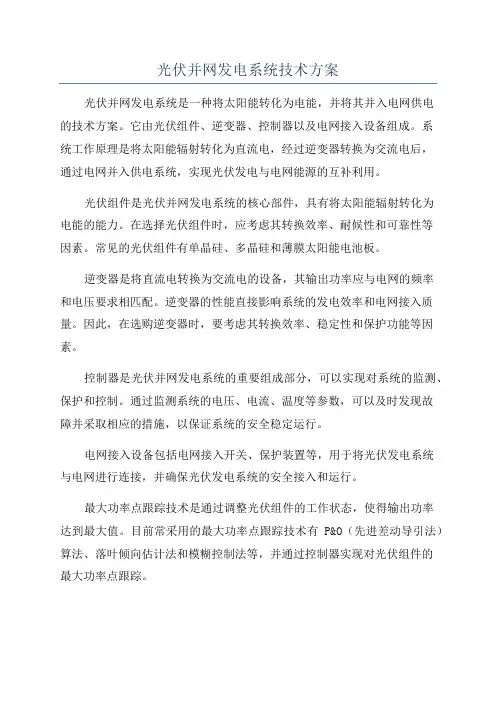 光伏并网发电系统技术方案

光伏并网发电系统是一种将太阳能转化为电能，并将其并入电网供电的技术方案。它由光伏组件、逆变器、控制器以及电网接入设备组成。系统工作原理是将太阳能辐射转化为直流电，经过逆变器转换为交流电后，通过电网并入供电系统，实现光伏发电与电网能源的互补利用。

光伏组件是光伏并网发电系统的核心部件，具有将太阳能辐射转化为电能的能力。在选择光伏组件时，应考虑其转换效率、耐候性和可靠性等因素。常见的光伏组件有单晶硅、多晶硅和薄膜太阳能电池板。

逆变器是将直流电转换为交流电的设备，其输出功率应与电网的频率和电压要求相匹配。逆变器的性能直接影响系统的发电效率和电网接入质量。因此，在选购逆变器时，要考虑其转换效率、稳定性和保护功能等因素。

控制器是光伏并网发电系统的重要组成部分，可以实现对系统的监测、保护和控制。通过监测系统的电压、电流、温度等参数，可以及时发现故障并采取相应的措施，以保证系统的安全稳定运行。

电网接入设备包括电网接入开关、保护装置等，用于将光伏发电系统与电网进行连接，并确保光伏发电系统的安全接入和运行。

最大功率点跟踪技术是通过调整光伏组件的工作状态，使得输出功率达到最大值。目前常采用的最大功率点跟踪技术有 P&O（先进差动导引法）算法、落叶倾向估计法和模糊控制法等，并通过控制器实现对光伏组件的最大功率点跟踪。